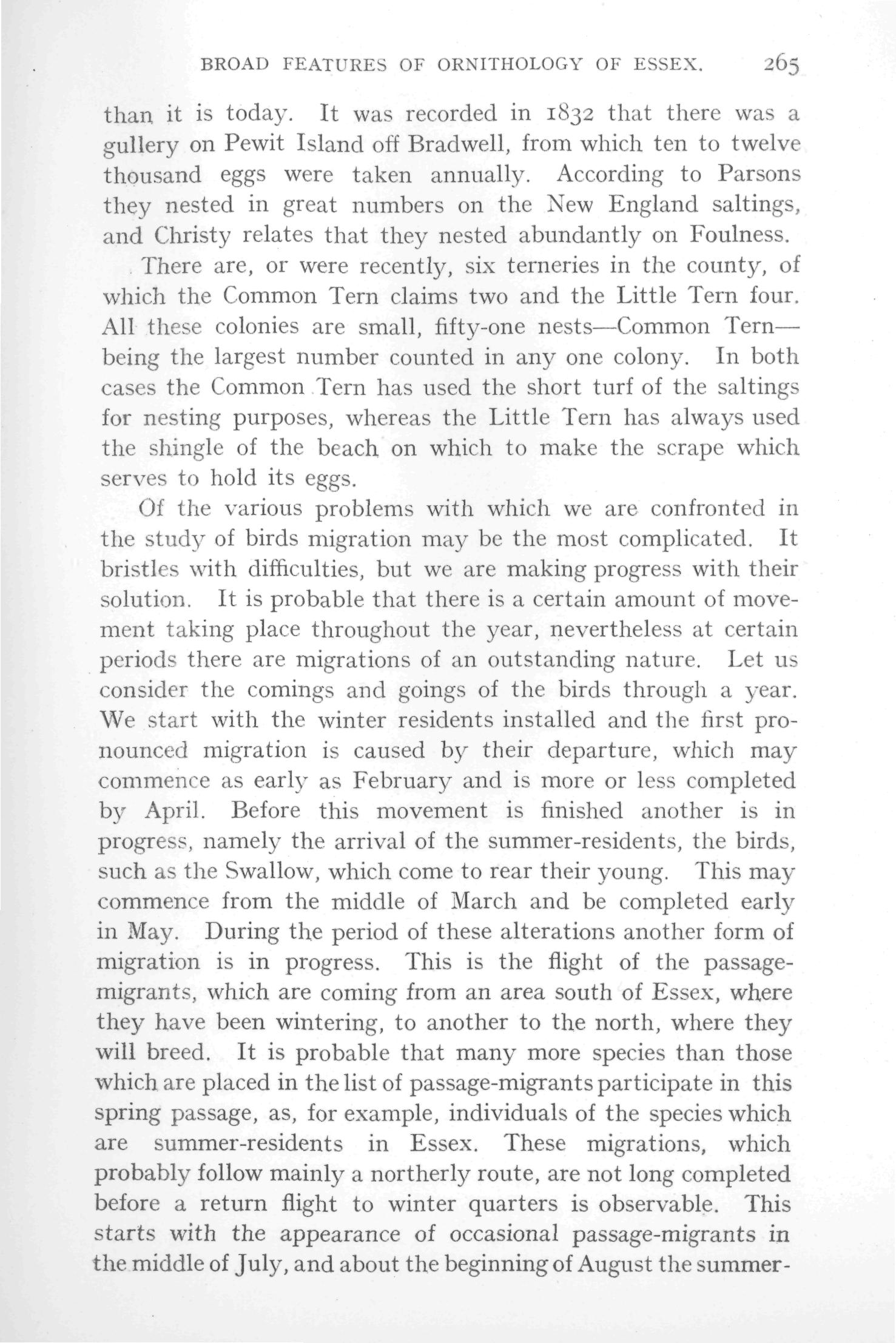 BROAD FEATURES OF ORNITHOLOGY OF ESSEX. 265

than it is today. It was recorded in 1832 that there was a gullery on Pewit Island off Bradwell, from which ten to twelve thousand eggs were taken annually. According to Parsons they nested in great numbers on the New England saltings, and Christy relates that they nested abundantly on Foulness.

There are, or were recently, six terneries in the county, of which the Common Tern claims two and the Little Tern four. All these colonies are small, fifty-one nests—Common Tern—being the largest number counted in any one colony. In both cases the Common Tern has used the short turf of the saltings for nesting purposes, whereas the Little Tern has always used the shingle of the beach on which to make the scrape which serves to hold its eggs.

Of the various problems with which we are confronted in the study of birds migration may be the most complicated. It bristles with difficulties, but we are making progress with their solution. It is probable that there is a certain amount of movement taking place throughout the year, nevertheless at certain periods there are migrations of an outstanding nature. Let us consider the comings and goings of the birds through a year. We start with the winter residents installed and the first pronounced migration is caused by their departure, which may commence as early as February and is more or less completed by April. Before this movement is finished another is in progress, namely the arrival of the summer-residents, the birds, such as the Swallow, which come to rear their young. This may commence from the middle of March and be completed early in May. During the period of these alterations another form of migration is in progress. This is the flight of the passage-migrants, which are coming from an area south of Essex, where they have been wintering, to another to the north, where they will breed. It is probable that many more species than those which are placed in the list of passage-migrants participate in this spring passage, as, for example, individuals of the species which are summer-residents in Essex. These migrations, which probably follow mainly a northerly route, are not long completed before a return flight to winter quarters is observable. This starts with the appearance of occasional passage-migrants in the middle of July, and about the beginning of August the summer-